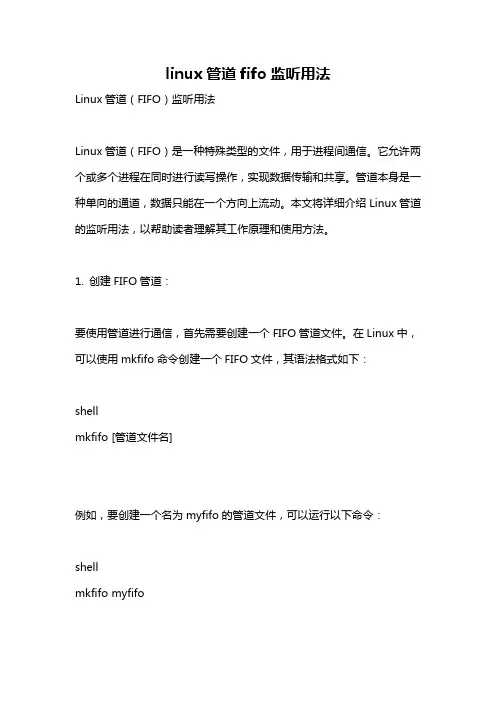 linux 管道 fifo 监听用法

Linux 管道（FIFO）监听用法

Linux 管道（FIFO）是一种特殊类型的文件，用于进程间通信。它允许两个或多个进程在同时进行读写操作，实现数据传输和共享。管道本身是一种单向的通道，数据只能在一个方向上流动。本文将详细介绍 Linux 管道的监听用法，以帮助读者理解其工作原理和使用方法。

1. 创建 FIFO 管道：

要使用管道进行通信，首先需要创建一个 FIFO 管道文件。在 Linux 中，可以使用 mkfifo 命令创建一个 FIFO 文件，其语法格式如下：

shell
mkfifo [管道文件名]

例如，要创建一个名为 myfifo 的管道文件，可以运行以下命令：

shell
mkfifo myfifo